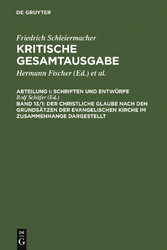 DE GRUYTER

Friedrich Schleiermacher
KRITISCHE GESAMTAUSGABE
Hermann Fischer (Ed.) et al.

ABTEILUNG I: SCHRIFTEN UND ENTWÜRFE
Rolf Schäfer (Ed.)
BAND 13/1: DER CHRISTLICHE GLAUBE NACH DEN GRUNDSÄTZEN DER EVANGELISCHEN KIRCHE IM ZUSAMMENHANGE DARGESTELLT

DE G